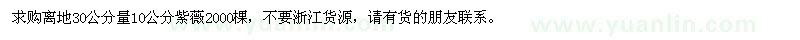 求购离地30公分量10公分紫薇2000棵，不要浙江货源，请有货的朋友联系。

www.yuanlin.com